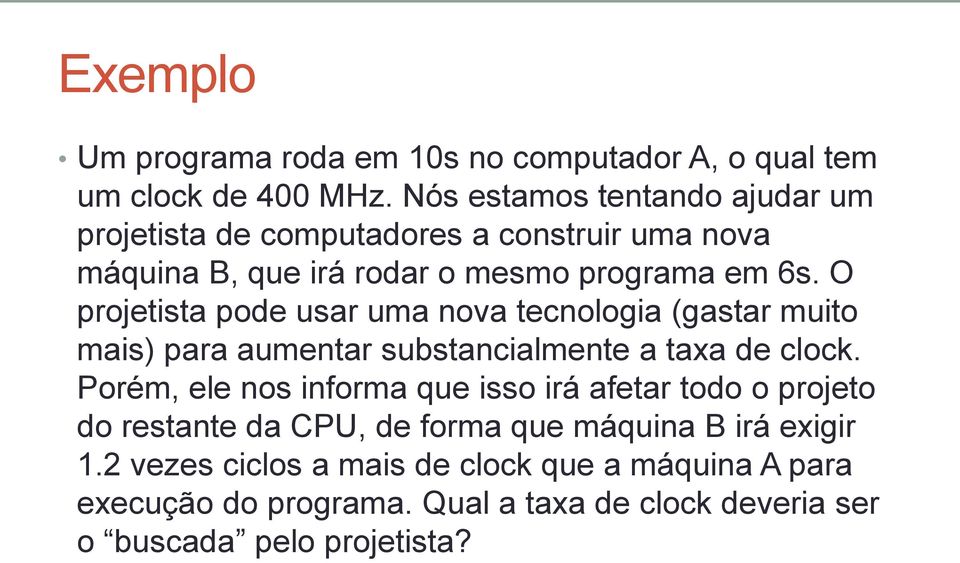 Exemplo

• Um programa roda em 10s no computador A, o qual tem um clock de 400 MHz. Nós estamos tentando ajudar um projetista de computadores a construir uma nova máquina B, que irá rodar o mesmo programa em 6s. O projetista pode usar uma nova tecnologia (gastar muito mais) para aumentar substancialmente a taxa de clock. Porém, ele nos informa que isso irá afetar todo o projeto do restante da CPU, de forma que máquina B irá exigir 1.2 vezes ciclos a mais de clock que a máquina A para execução do programa. Qual a taxa de clock deveria ser o “buscada” pelo projetista?